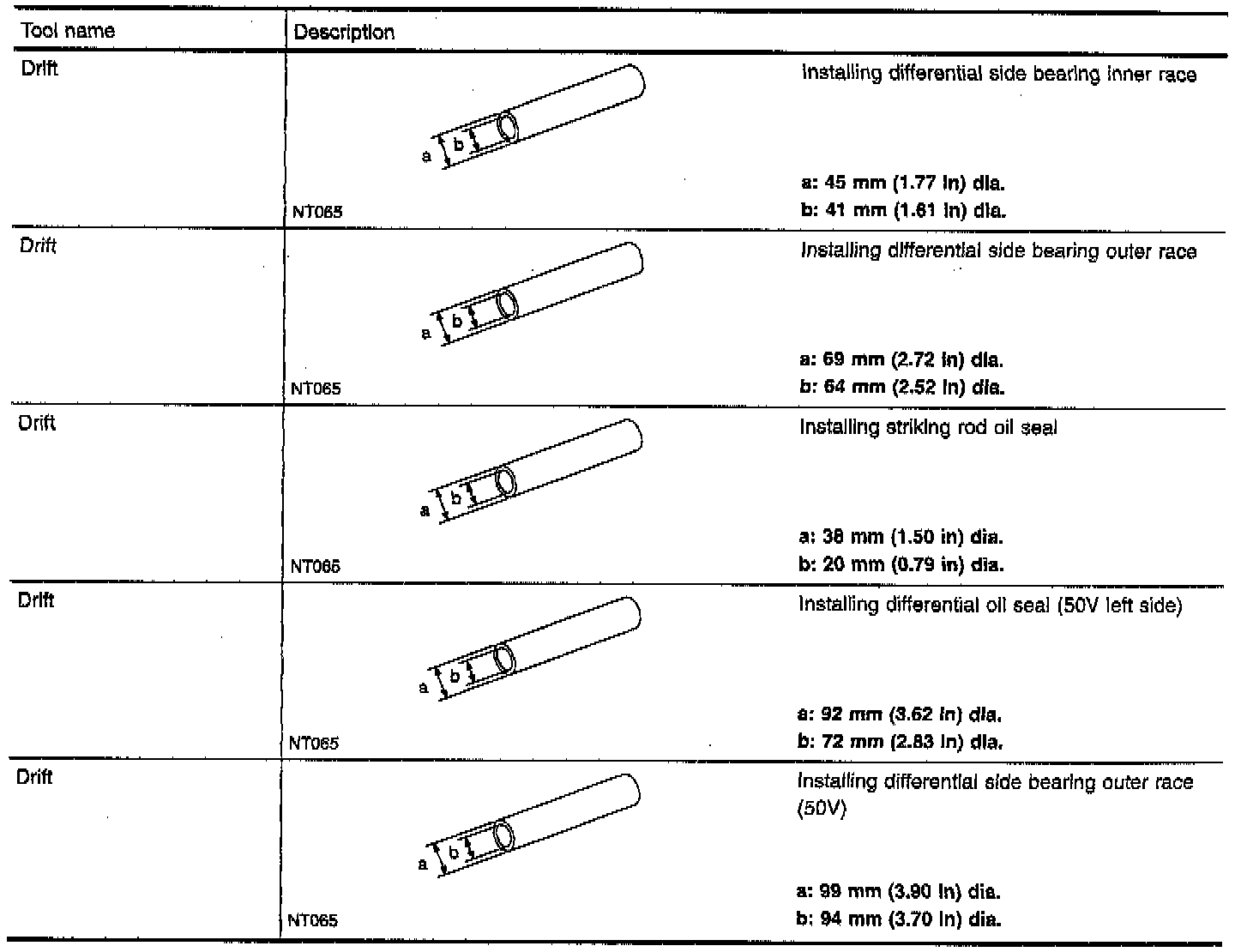 | Tool name | Description |
|---|---|
| Drift | a b NT065 Installing differential side bearing inner race a: 45 mm (1.77 in) dia. b: 41 mm (1.61 in) dia. |
| Drift | a b NT065 Installing differential side bearing outer race a: 69 mm (2.72 in) dia. b: 64 mm (2.52 in) dia. |
| Drift | a b NT065 Installing striking rod oil seal a: 38 mm (1.50 in) dia. b: 20 mm (0.79 in) dia. |
| Drift | a b NT065 Installing differential oil seal (50V left side) a: 92 mm (3.62 in) dia. b: 72 mm (2.83 in) dia. |
| Drift | a b NT065 Installing differential side bearing outer race (50V) a: 99 mm (3.90 in) dia. b: 94 mm (3.70 in) dia. |